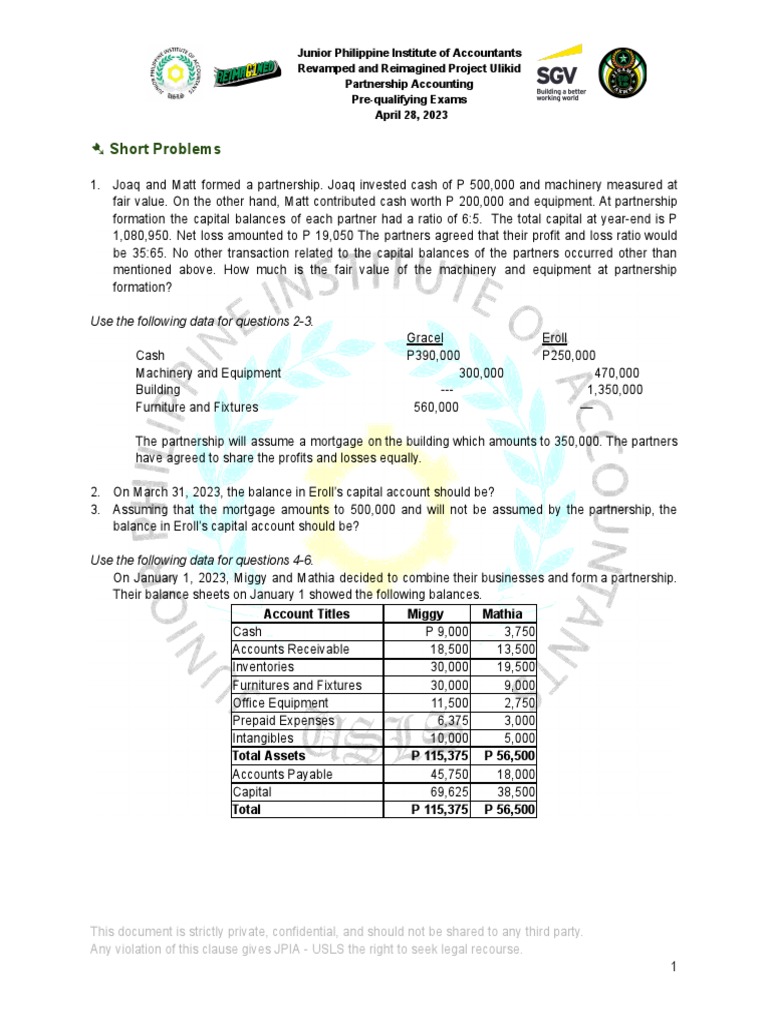 Junior Philippine Institute of Accountants
Revamped and Reimagined Project Ulikid
Partnership Accounting
Pre-qualifying Exams
April 28, 2023

SGV
Building a better working world

Short Problems

1. Joaq and Matt formed a partnership. Joaq invested cash of P 500,000 and machinery measured at fair value. On the other hand, Matt contributed cash worth P 200,000 and equipment. At partnership formation the capital balances of each partner had a ratio of 6:5. The total capital at year-end is P 1,080,950. Net loss amounted to P 19,050 The partners agreed that their profit and loss ratio would be 35:65. No other transaction related to the capital balances of the partners occurred other than mentioned above. How much is the fair value of the machinery and equipment at partnership formation?

Use the following data for questions 2-3.

| | Gracel | Eroll |
|---|---|---|
| Cash | P390,000 | P250,000 |
| Machinery and Equipment | 300,000 | 470,000 |
| Building | --- | 1,350,000 |
| Furniture and Fixtures | 560,000 | — |

The partnership will assume a mortgage on the building which amounts to 350,000. The partners have agreed to share the profits and losses equally.

2. On March 31, 2023, the balance in Eroll's capital account should be?
3. Assuming that the mortgage amounts to 500,000 and will not be assumed by the partnership, the balance in Eroll's capital account should be?

Use the following data for questions 4-6.
On January 1, 2023, Miggy and Mathia decided to combine their businesses and form a partnership. Their balance sheets on January 1 showed the following balances.

| Account Titles | Miggy | Mathia |
|---|---|---|
| Cash | P 9,000 | 3,750 |
| Accounts Receivable | 18,500 | 13,500 |
| Inventories | 30,000 | 19,500 |
| Furnitures and Fixtures | 30,000 | 9,000 |
| Office Equipment | 11,500 | 2,750 |
| Prepaid Expenses | 6,375 | 3,000 |
| Intangibles | 10,000 | 5,000 |
| Total Assets | P 115,375 | P 56,500 |
| Accounts Payable | 45,750 | 18,000 |
| Capital | 69,625 | 38,500 |
| Total | P 115,375 | P 56,500 |

This document is strictly private, confidential, and should not be shared to any third party.
Any violation of this clause gives JPIA - USLS the right to seek legal recourse.

1